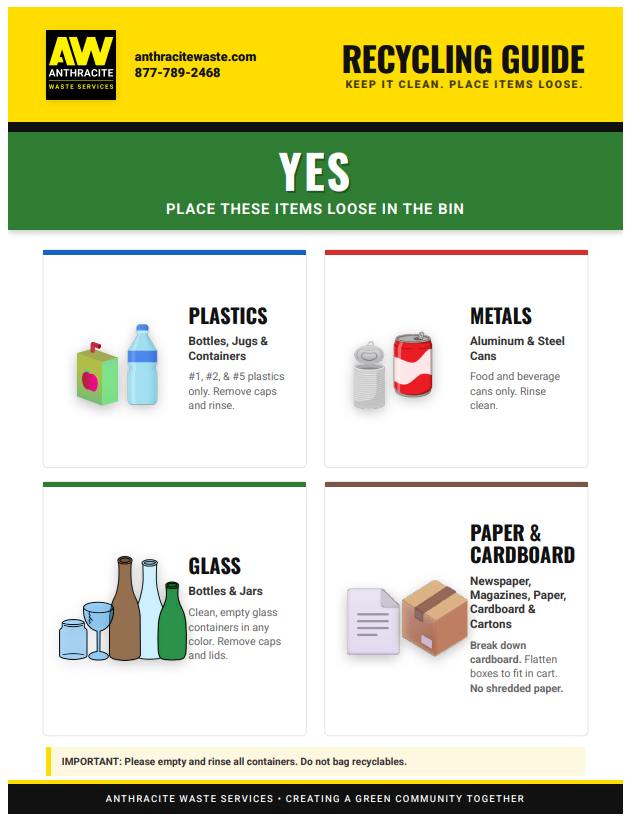 AW
ANTHRACITE
WASTE SERVICES

anthracitewaste.com
877-789-2468

RECYCLING GUIDE
KEEP IT CLEAN. PLACE ITEMS LOOSE.

YES
PLACE THESE ITEMS LOOSE IN THE BIN

PLASTICS
Bottles, Jugs & Containers
#1, #2, & #5 plastics only. Remove caps and rinse.

METALS
Aluminum & Steel Cans
Food and beverage cans only. Rinse clean.

GLASS
Bottles & Jars
Clean, empty glass containers in any color. Remove caps and lids.

PAPER & CARDBOARD
Newspaper, Magazines, Paper, Cardboard & Cartons
Break down cardboard. Flatten boxes to fit in cart. No shredded paper.

IMPORTANT: Please empty and rinse all containers. Do not bag recyclables.

ANTHRACITE WASTE SERVICES • CREATING A GREEN COMMUNITY TOGETHER